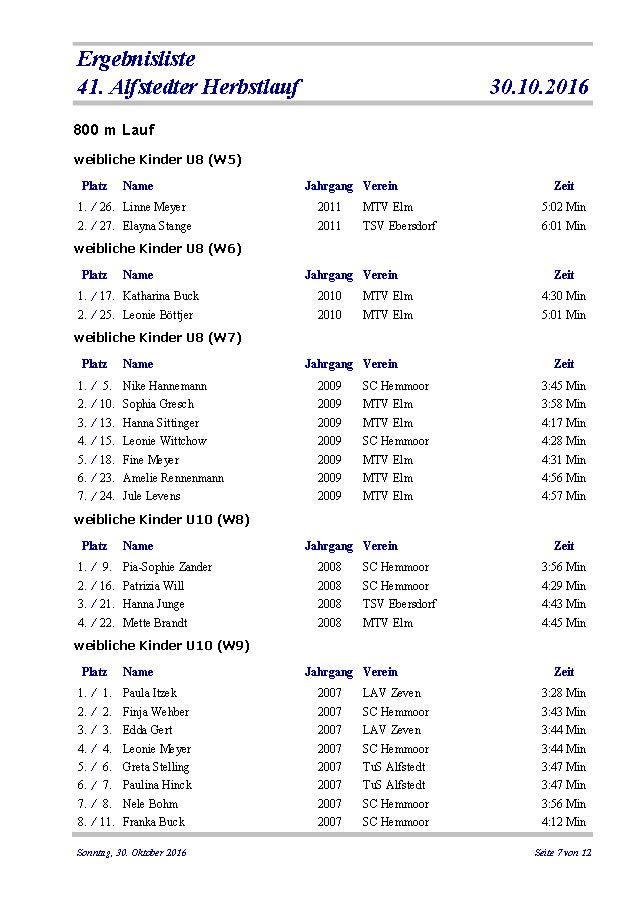 Ergebnisliste
41. Alfstedter Herbstlauf 30.10.2016

800 m Lauf

weibliche Kinder U8 (W5)

| Platz | Name | Jahrgang | Verein | Zeit |
|---|---|---|---|---|
| 1. / 26. | Linne Meyer | 2011 | MTV Elm | 5:02 Min |
| 2. / 27. | Elayna Stange | 2011 | TSV Ebersdorf | 6:01 Min |

weibliche Kinder U8 (W6)

| Platz | Name | Jahrgang | Verein | Zeit |
|---|---|---|---|---|
| 1. / 17. | Katharina Buck | 2010 | MTV Elm | 4:30 Min |
| 2. / 25. | Leonie Böttjer | 2010 | MTV Elm | 5:01 Min |

weibliche Kinder U8 (W7)

| Platz | Name | Jahrgang | Verein | Zeit |
|---|---|---|---|---|
| 1. / 5. | Nike Hannemann | 2009 | SC Hemmoor | 3:45 Min |
| 2. / 10. | Sophia Gresch | 2009 | MTV Elm | 3:58 Min |
| 3. / 13. | Hanna Sittinger | 2009 | MTV Elm | 4:17 Min |
| 4. / 15. | Leonie Wittchow | 2009 | SC Hemmoor | 4:28 Min |
| 5. / 18. | Fine Meyer | 2009 | MTV Elm | 4:31 Min |
| 6. / 23. | Amelie Rennenmann | 2009 | MTV Elm | 4:56 Min |
| 7. / 24. | Jule Levens | 2009 | MTV Elm | 4:57 Min |

weibliche Kinder U10 (W8)

| Platz | Name | Jahrgang | Verein | Zeit |
|---|---|---|---|---|
| 1. / 9. | Pia-Sophie Zander | 2008 | SC Hemmoor | 3:56 Min |
| 2. / 16. | Patrizia Will | 2008 | SC Hemmoor | 4:29 Min |
| 3. / 21. | Hanna Junge | 2008 | TSV Ebersdorf | 4:43 Min |
| 4. / 22. | Mette Brandt | 2008 | MTV Elm | 4:45 Min |

weibliche Kinder U10 (W9)

| Platz | Name | Jahrgang | Verein | Zeit |
|---|---|---|---|---|
| 1. / 1. | Paula Itzek | 2007 | LAV Zeven | 3:28 Min |
| 2. / 2. | Finja Wehber | 2007 | SC Hemmoor | 3:43 Min |
| 3. / 3. | Edda Gert | 2007 | LAV Zeven | 3:44 Min |
| 4. / 4. | Leonie Meyer | 2007 | SC Hemmoor | 3:44 Min |
| 5. / 6. | Greta Stelling | 2007 | TuS Alfstedt | 3:47 Min |
| 6. / 7. | Paulina Hinck | 2007 | TuS Alfstedt | 3:47 Min |
| 7. / 8. | Nele Bohm | 2007 | SC Hemmoor | 3:56 Min |
| 8. / 11. | Franka Buck | 2007 | SC Hemmoor | 4:12 Min |

Sonntag, 30. Oktober 2016 Seite 7 von 12